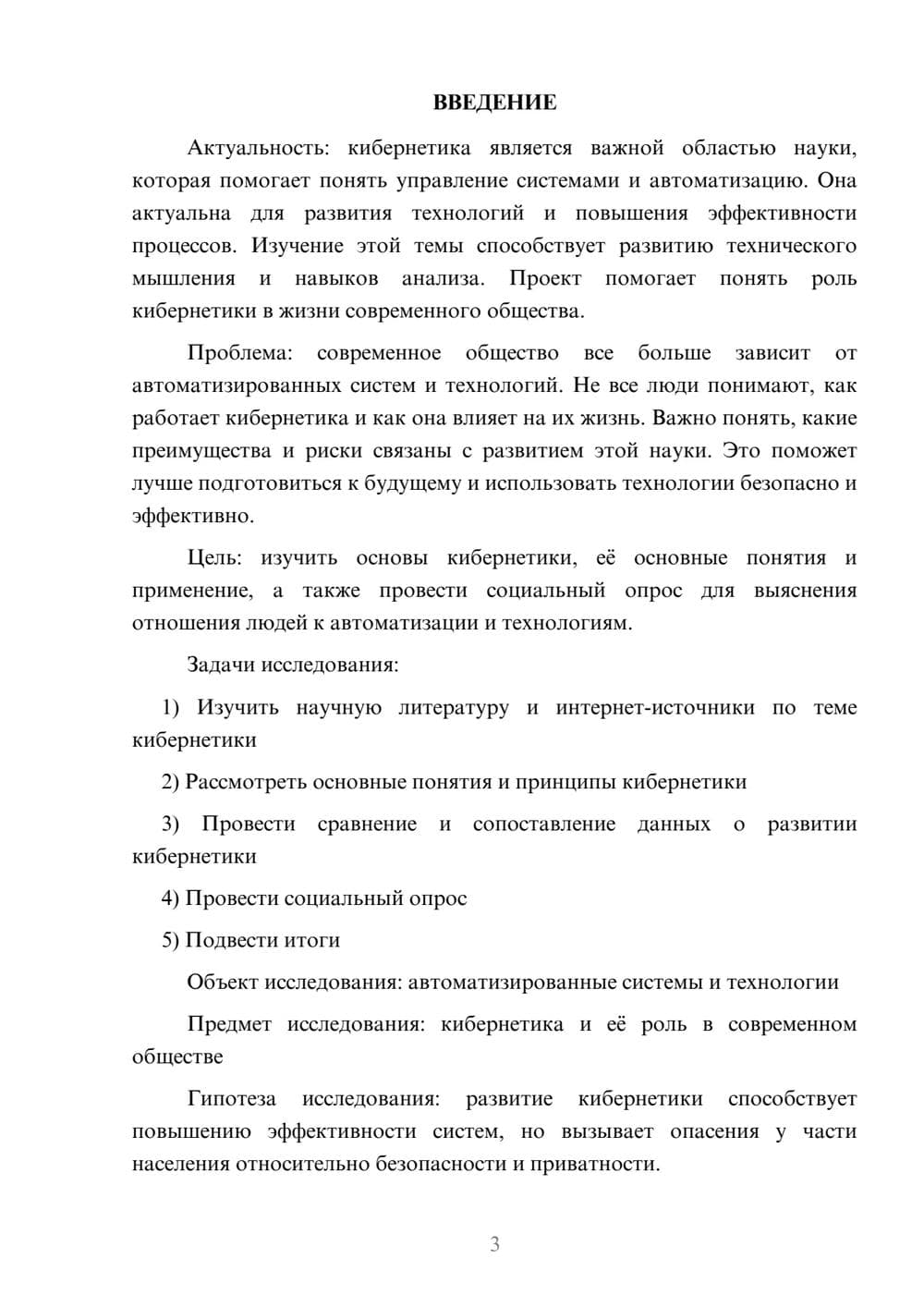 ВВЕДЕНИЕ

Актуальность: кибернетика является важной областью науки, которая помогает понять управление системами и автоматизацию. Она актуальна для развития технологий и повышения эффективности процессов. Изучение этой темы способствует развитию технического мышления и навыков анализа. Проект помогает понять роль кибернетики в жизни современного общества.

Проблема: современное общество все больше зависит от автоматизированных систем и технологий. Не все люди понимают, как работает кибернетика и как она влияет на их жизнь. Важно понять, какие преимущества и риски связаны с развитием этой науки. Это поможет лучше подготовиться к будущему и использовать технологии безопасно и эффективно.

Цель: изучить основы кибернетики, её основные понятия и применение, а также провести социальный опрос для выяснения отношения людей к автоматизации и технологиям.

Задачи исследования:

1) Изучить научную литературу и интернет-источники по теме кибернетики

2) Рассмотреть основные понятия и принципы кибернетики

3) Провести сравнение и сопоставление данных о развитии кибернетики

4) Провести социальный опрос

5) Подвести итоги

Объект исследования: автоматизированные системы и технологии

Предмет исследования: кибернетика и её роль в современном обществе

Гипотеза исследования: развитие кибернетики способствует повышению эффективности систем, но вызывает опасения у части населения относительно безопасности и приватности.

3